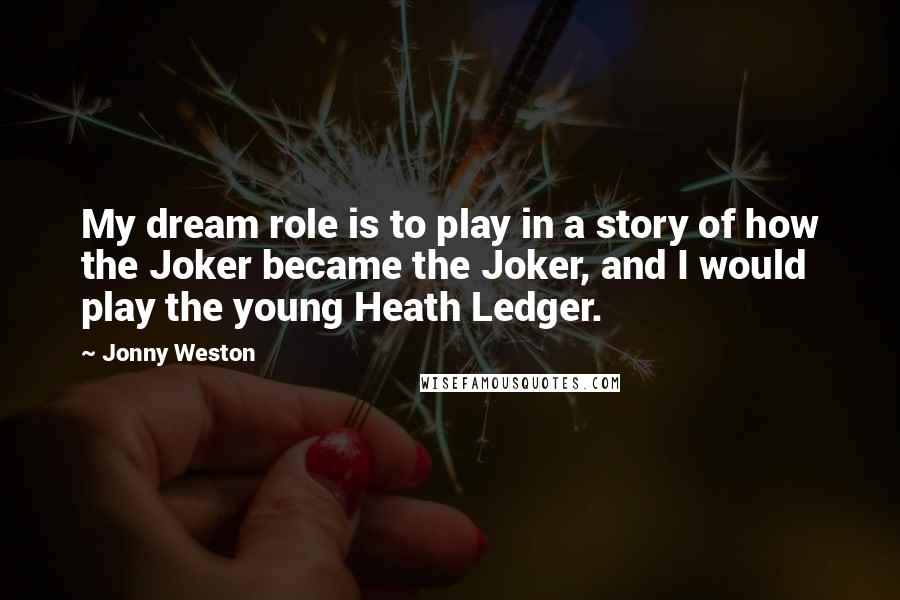 My dream role is to play in a story of how the Joker became the Joker, and I would play the young Heath Ledger.

~ Jonny Weston

WISEFAMOUSQUOTES.COM